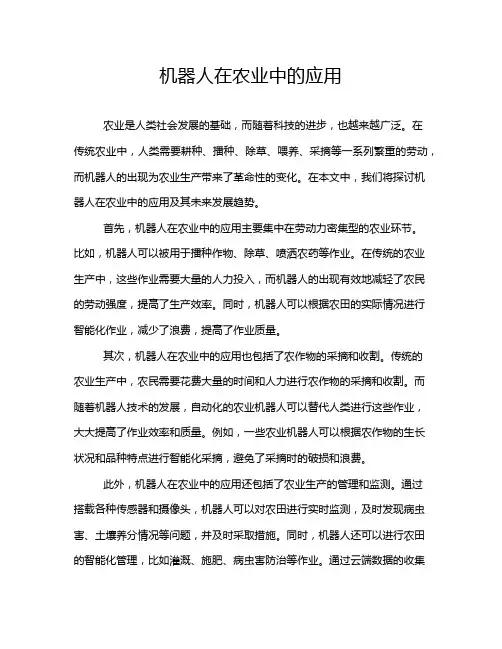 机器人在农业中的应用

农业是人类社会发展的基础，而随着科技的进步，也越来越广泛。在传统农业中，人类需要耕种、播种、除草、喂养、采摘等一系列繁重的劳动，而机器人的出现为农业生产带来了革命性的变化。在本文中，我们将探讨机器人在农业中的应用及其未来发展趋势。

首先，机器人在农业中的应用主要集中在劳动力密集型的农业环节。比如，机器人可以被用于播种作物、除草、喷洒农药等作业。在传统的农业生产中，这些作业需要大量的人力投入，而机器人的出现有效地减轻了农民的劳动强度，提高了生产效率。同时，机器人可以根据农田的实际情况进行智能化作业，减少了浪费，提高了作业质量。

其次，机器人在农业中的应用也包括了农作物的采摘和收割。传统的农业生产中，农民需要花费大量的时间和人力进行农作物的采摘和收割。而随着机器人技术的发展，自动化的农业机器人可以替代人类进行这些作业，大大提高了作业效率和质量。例如，一些农业机器人可以根据农作物的生长状况和品种特点进行智能化采摘，避免了采摘时的破损和浪费。

此外，机器人在农业中的应用还包括了农业生产的管理和监测。通过搭载各种传感器和摄像头，机器人可以对农田进行实时监测，及时发现病虫害、土壤养分情况等问题，并及时采取措施。同时，机器人还可以进行农田的智能化管理，比如灌溉、施肥、病虫害防治等作业。通过云端数据的收集